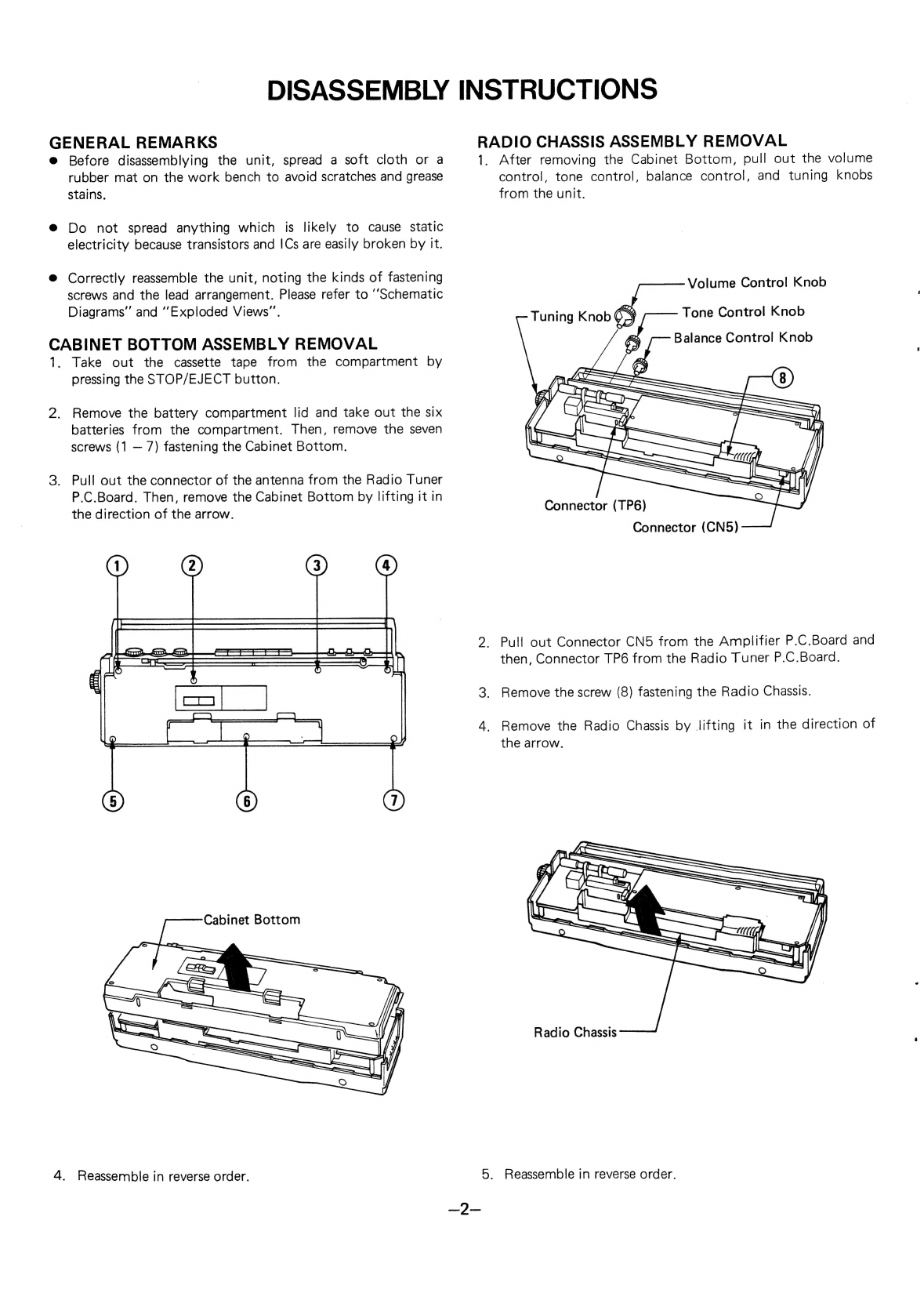 DISASSEMBLY INSTRUCTIONS

GENERAL REMARKS

● Before disassemblying the unit, spread a soft cloth or a rubber mat on the work bench to avoid scratches and grease stains.

● Do not spread anything which is likely to cause static electricity because transistors and ICs are easily broken by it.

● Correctly reassemble the unit, noting the kinds of fastening screws and the lead arrangement. Please refer to "Schematic Diagrams" and "Exploded Views".

CABINET BOTTOM ASSEMBLY REMOVAL

1. Take out the cassette tape from the compartment by pressing the STOP/EJECT button.

2. Remove the battery compartment lid and take out the six batteries from the compartment. Then, remove the seven screws (1 – 7) fastening the Cabinet Bottom.

3. Pull out the connector of the antenna from the Radio Tuner P.C.Board. Then, remove the Cabinet Bottom by lifting it in the direction of the arrow.

1 2 3 4

5 6 7

Cabinet Bottom

4. Reassemble in reverse order.

RADIO CHASSIS ASSEMBLY REMOVAL

1. After removing the Cabinet Bottom, pull out the volume control, tone control, balance control, and tuning knobs from the unit.

Volume Control Knob
Tuning Knob
Tone Control Knob
Balance Control Knob
8
Connector (TP6)
Connector (CN5)

2. Pull out Connector CN5 from the Amplifier P.C.Board and then, Connector TP6 from the Radio Tuner P.C.Board.

3. Remove the screw (8) fastening the Radio Chassis.

4. Remove the Radio Chassis by lifting it in the direction of the arrow.

Radio Chassis

5. Reassemble in reverse order.

–2–